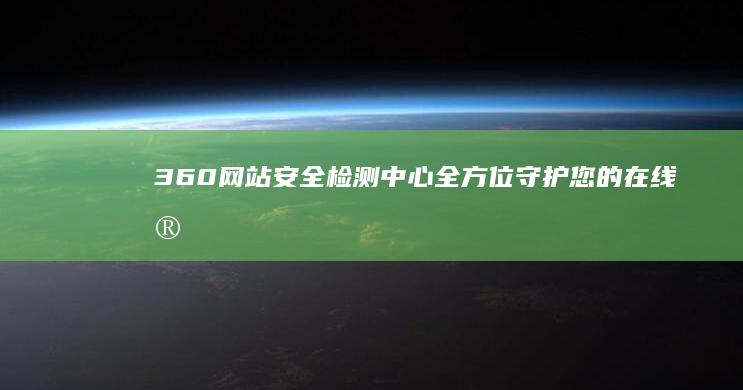 360网站安全检测中心全方位守护您的在线®